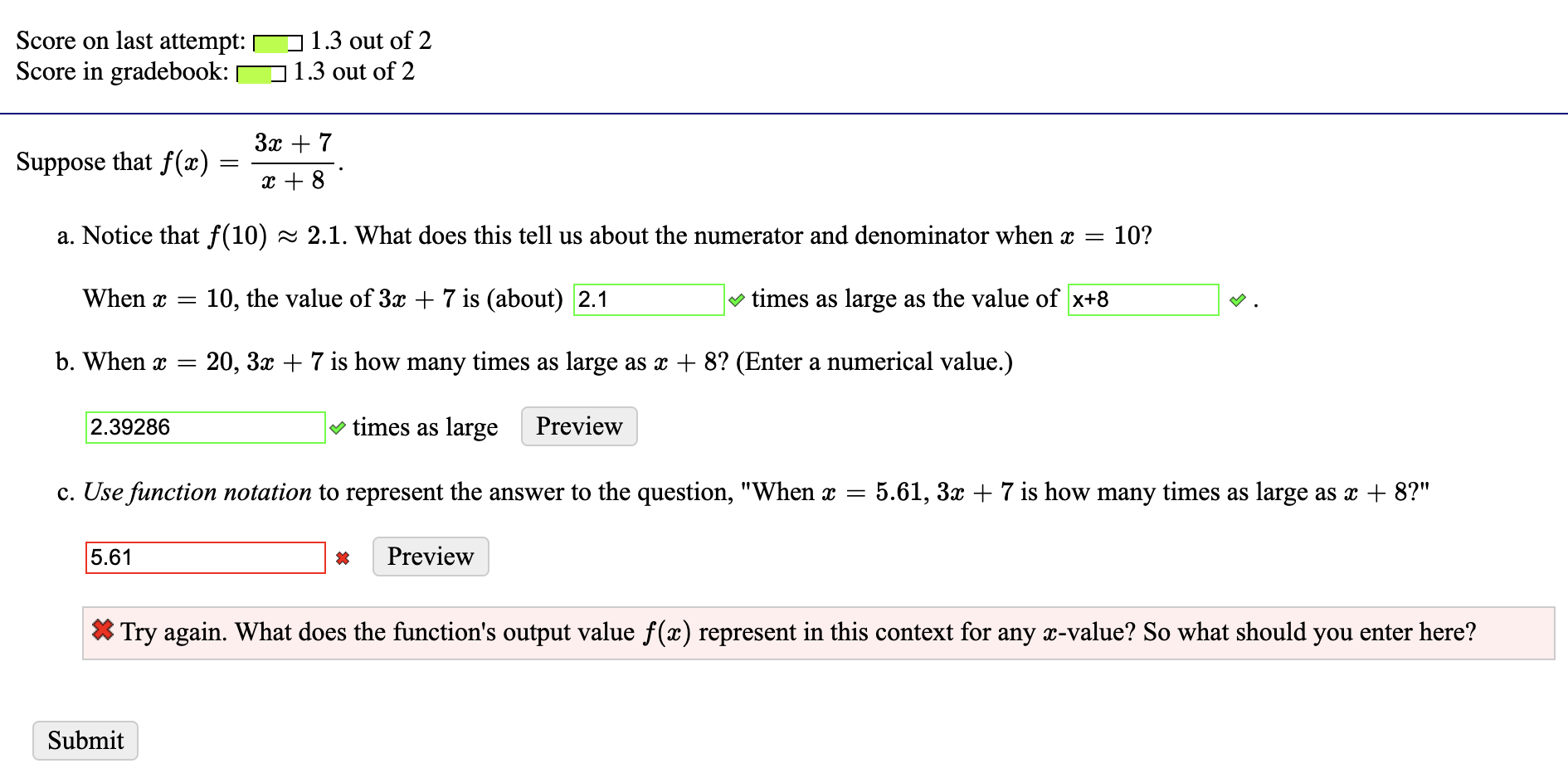 Score on last attempt: 1.3 out of 2
Score in gradebook: 1.3 out of 2

Suppose that $f(x) = \frac{3x+7}{x+8}$.

a. Notice that $f(10) \approx 2.1$. What does this tell us about the numerator and denominator when $x = 10$?

When $x = 10$, the value of $3x + 7$ is (about) 2.1 times as large as the value of x+8 .

b. When $x = 20$, $3x + 7$ is how many times as large as $x + 8$? (Enter a numerical value.)

2.39286 times as large Preview

c. Use function notation to represent the answer to the question, "When $x = 5.61$, $3x + 7$ is how many times as large as $x + 8$?"

5.61 Preview

Try again. What does the function's output value $f(x)$ represent in this context for any $x$-value? So what should you enter here?

Submit